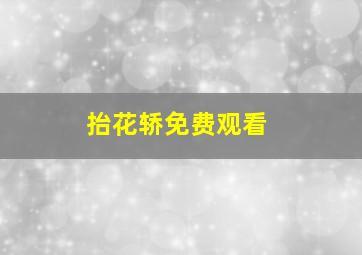 抬花轿免费观看